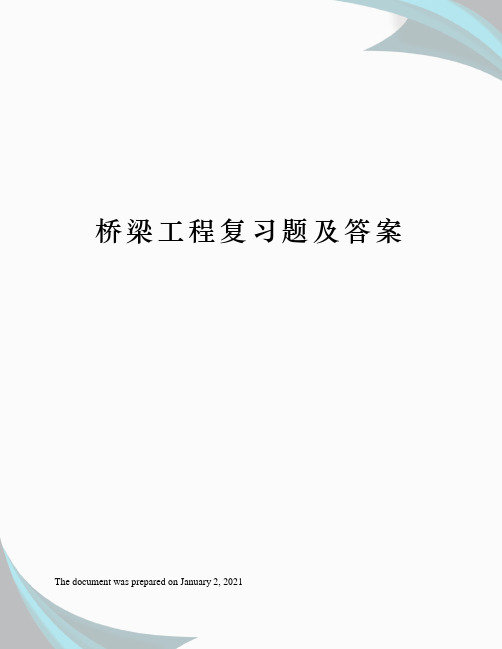 桥梁工程复习题及答案

The document was prepared on January 2, 2021